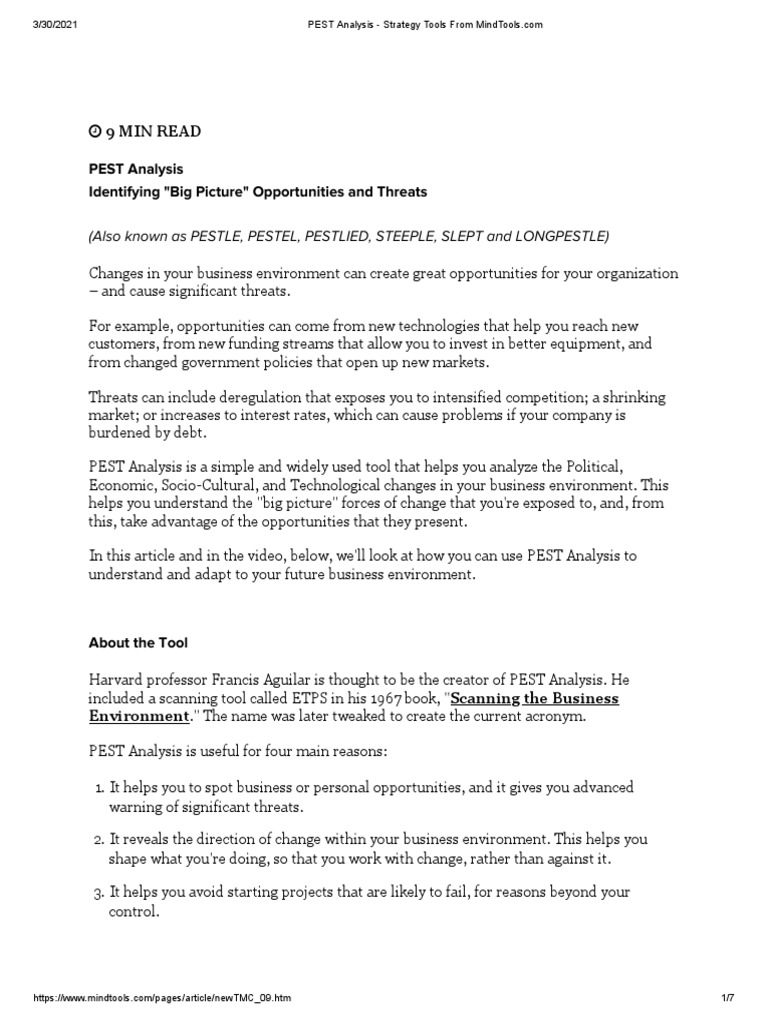 3/30/2021 PEST Analysis - Strategy Tools From MindTools.com

9 MIN READ

PEST Analysis

Identifying "Big Picture" Opportunities and Threats

(Also known as PESTLE, PESTEL, PESTLIED, STEEPLE, SLEPT and LONGPESTLE)

Changes in your business environment can create great opportunities for your organization – and cause significant threats.

For example, opportunities can come from new technologies that help you reach new customers, from new funding streams that allow you to invest in better equipment, and from changed government policies that open up new markets.

Threats can include deregulation that exposes you to intensified competition; a shrinking market; or increases to interest rates, which can cause problems if your company is burdened by debt.

PEST Analysis is a simple and widely used tool that helps you analyze the Political, Economic, Socio-Cultural, and Technological changes in your business environment. This helps you understand the "big picture" forces of change that you're exposed to, and, from this, take advantage of the opportunities that they present.

In this article and in the video, below, we'll look at how you can use PEST Analysis to understand and adapt to your future business environment.

About the Tool

Harvard professor Francis Aguilar is thought to be the creator of PEST Analysis. He included a scanning tool called ETPS in his 1967 book, "Scanning the Business Environment." The name was later tweaked to create the current acronym.

PEST Analysis is useful for four main reasons:

1. It helps you to spot business or personal opportunities, and it gives you advanced warning of significant threats.

2. It reveals the direction of change within your business environment. This helps you shape what you're doing, so that you work with change, rather than against it.

3. It helps you avoid starting projects that are likely to fail, for reasons beyond your control.

https://www.mindtools.com/pages/article/newTMC_09.htm 1/7